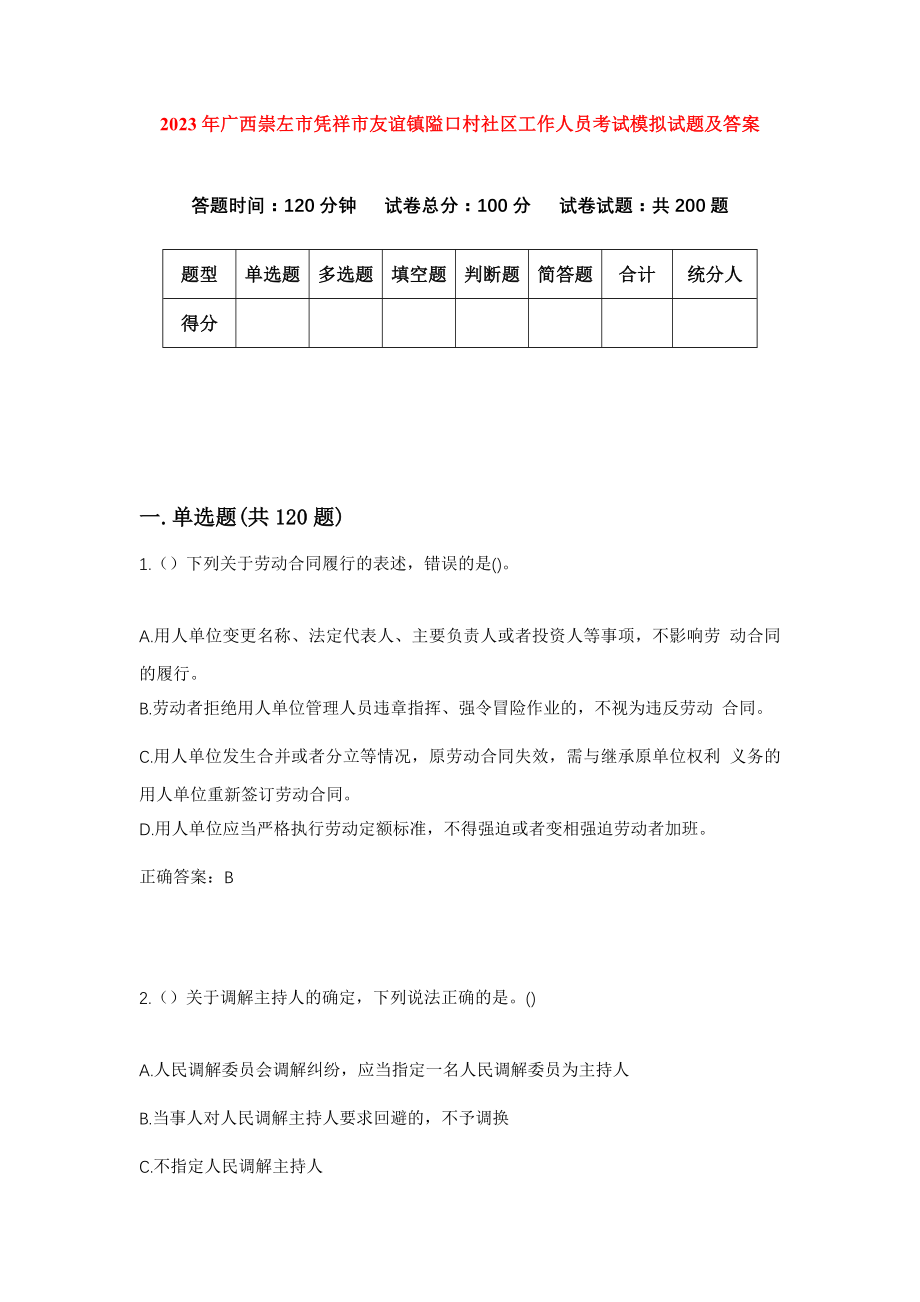 2023年广西崇左市凭祥市友谊镇隘口村社区工作人员考试模拟试题及答案

答题时间：120分钟　试卷总分：100分　试卷试题：共200题

| 题型 | 单选题 | 多选题 | 填空题 | 判断题 | 简答题 | 合计 | 统分人 |
|---|---|---|---|---|---|---|---|
| 得分 | | | | | | | |

一.单选题(共120题)

1.（）下列关于劳动合同履行的表述，错误的是()。

A.用人单位变更名称、法定代表人、主要负责人或者投资人等事项，不影响劳 动合同的履行。
B.劳动者拒绝用人单位管理人员违章指挥、强令冒险作业的，不视为违反劳动 合同。
C.用人单位发生合并或者分立等情况，原劳动合同失效，需与继承原单位权利 义务的用人单位重新签订劳动合同。
D.用人单位应当严格执行劳动定额标准，不得强迫或者变相强迫劳动者加班。

正确答案：B

2.（）关于调解主持人的确定，下列说法正确的是。()

A.人民调解委员会调解纠纷，应当指定一名人民调解委员为主持人

B.当事人对人民调解主持人要求回避的，不予调换

C.不指定人民调解主持人